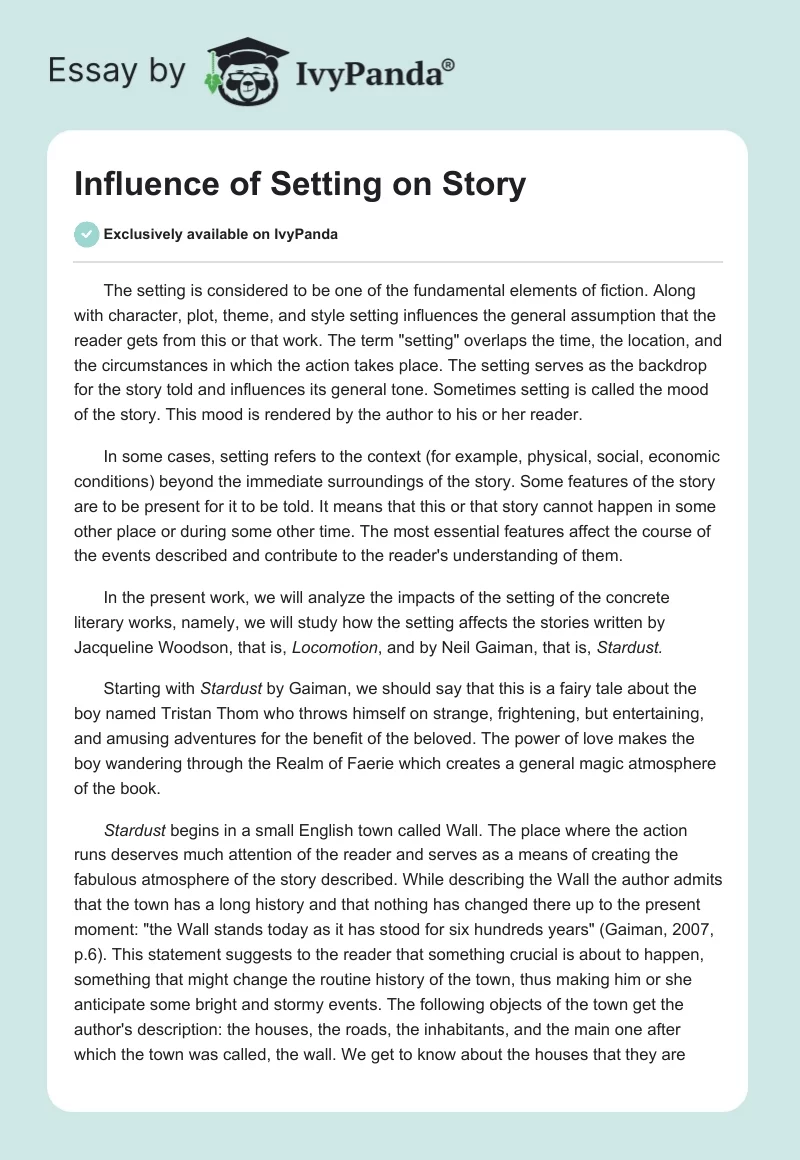 Essay by IvyPanda®

Influence of Setting on Story

Exclusively available on IvyPanda

The setting is considered to be one of the fundamental elements of fiction. Along with character, plot, theme, and style setting influences the general assumption that the reader gets from this or that work. The term "setting" overlaps the time, the location, and the circumstances in which the action takes place. The setting serves as the backdrop for the story told and influences its general tone. Sometimes setting is called the mood of the story. This mood is rendered by the author to his or her reader.

In some cases, setting refers to the context (for example, physical, social, economic conditions) beyond the immediate surroundings of the story. Some features of the story are to be present for it to be told. It means that this or that story cannot happen in some other place or during some other time. The most essential features affect the course of the events described and contribute to the reader's understanding of them.

In the present work, we will analyze the impacts of the setting of the concrete literary works, namely, we will study how the setting affects the stories written by Jacqueline Woodson, that is, Locomotion, and by Neil Gaiman, that is, Stardust.

Starting with Stardust by Gaiman, we should say that this is a fairy tale about the boy named Tristan Thom who throws himself on strange, frightening, but entertaining, and amusing adventures for the benefit of the beloved. The power of love makes the boy wandering through the Realm of Faerie which creates a general magic atmosphere of the book.

Stardust begins in a small English town called Wall. The place where the action runs deserves much attention of the reader and serves as a means of creating the fabulous atmosphere of the story described. While describing the Wall the author admits that the town has a long history and that nothing has changed there up to the present moment: "the Wall stands today as it has stood for six hundreds years" (Gaiman, 2007, p.6). This statement suggests to the reader that something crucial is about to happen, something that might change the routine history of the town, thus making him or she anticipate some bright and stormy events. The following objects of the town get the author's description: the houses, the roads, the inhabitants, and the main one after which the town was called, the wall. We get to know about the houses that they are